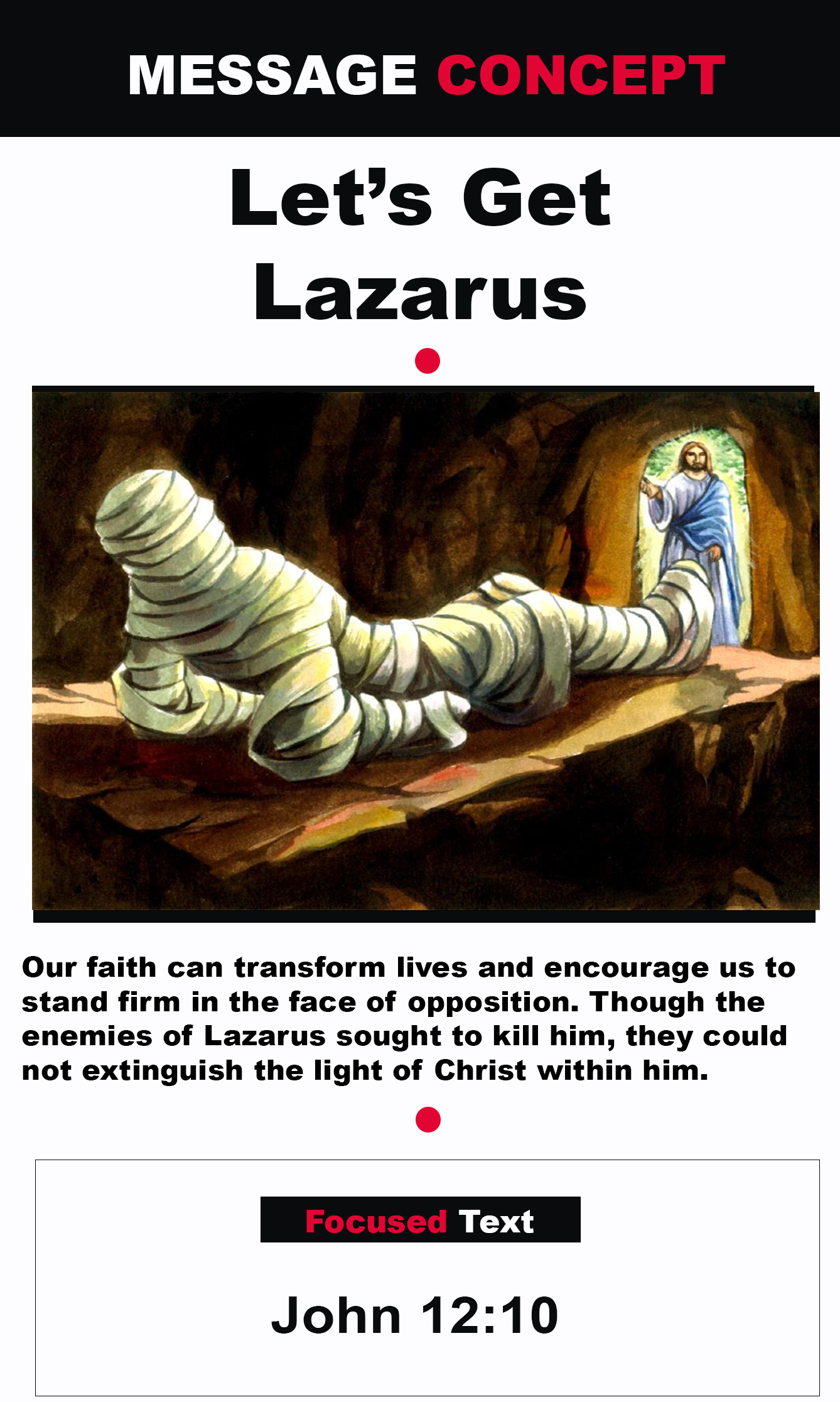 MESSAGE CONCEPT

Let's Get
Lazarus

Our faith can transform lives and encourage us to stand firm in the face of opposition. Though the enemies of Lazarus sought to kill him, they could not extinguish the light of Christ within him.

Focused Text

John 12:10